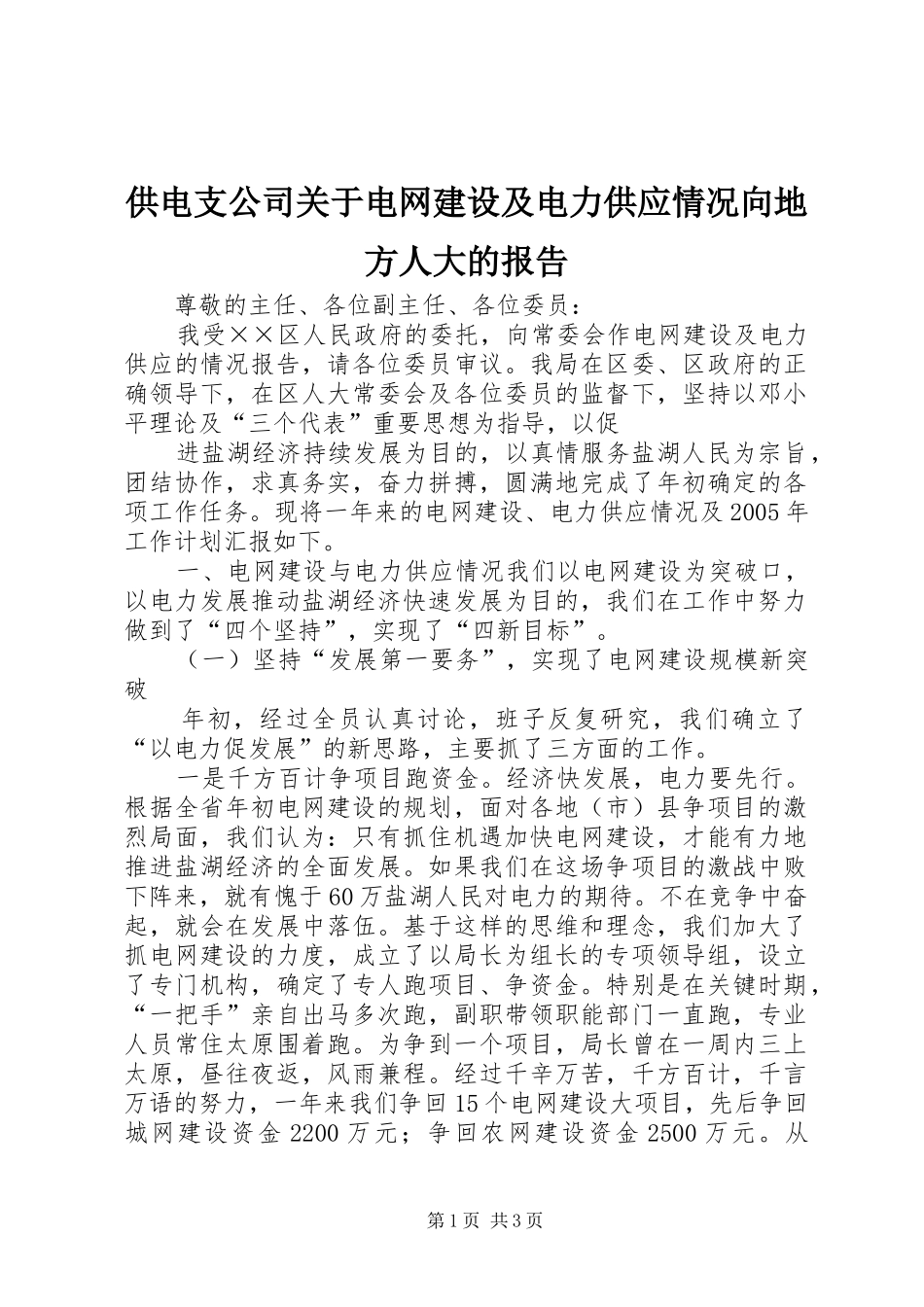 供电支公司关于电网建设及电力供应情况向地方人大的报告

尊敬的主任、各位副主任、各位委员：

我受××区人民政府的委托，向常委会作电网建设及电力供应的情况报告，请各位委员审议。我局在区委、区政府的正确领导下，在区人大常委会及各位委员的监督下，坚持以邓小平理论及“三个代表”重要思想为指导，以促

进盐湖经济持续发展为目的，以真情服务盐湖人民为宗旨，团结协作，求真务实，奋力拼搏，圆满地完成了年初确定的各项工作任务。现将一年来的电网建设、电力供应情况及2005年工作计划汇报如下。

一、电网建设与电力供应情况我们以电网建设为突破口，以电力发展推动盐湖经济快速发展为目的，我们在工作中努力做到了“四个坚持”，实现了“四新目标”。

（一）坚持“发展第一要务”，实现了电网建设规模新突破

年初，经过全员认真讨论，班子反复研究，我们确立了“以电力促发展”的新思路，主要抓了三方面的工作。

一是千方百计争项目跑资金。经济快发展，电力要先行。根据全省年初电网建设的规划，面对各地（市）县争项目的激烈局面，我们认为：只有抓住机遇加快电网建设，才能有力地推进盐湖经济的全面发展。如果我们在这场争项目的激战中败下阵来，就有愧于60万盐湖人民对电力的期待。不在竞争中奋起，就会在发展中落伍。基于这样的思维和理念，我们加大了抓电网建设的力度，成立了以局长为组长的专项领导组，设立了专门机构，确定了专人跑项目、争资金。特别是在关键时期，“一把手”亲自出马多次跑，副职带领职能部门一直跑，专业人员常住太原围着跑。为争到一个项目，局长曾在一周内三上太原，昼往夜返，风雨兼程。经过千辛万苦，千方百计，千言万语的努力，一年来我们争回15个电网建设大项目，先后争回城网建设资金2200万元；争回农网建设资金2500万元。从

第1页 共3页